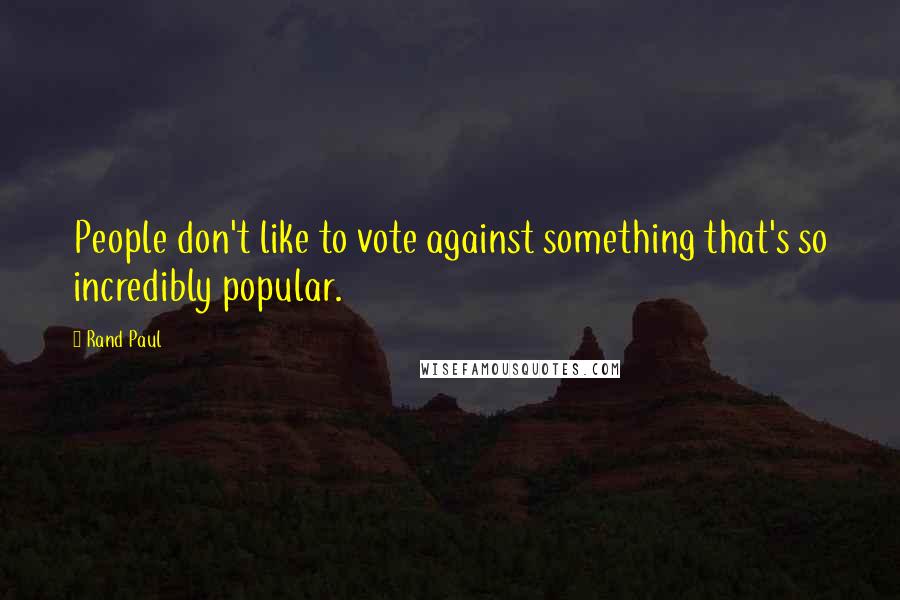 People don't like to vote against something that's so incredibly popular.

Rand Paul

WISEFAMOUSQUOTES.COM